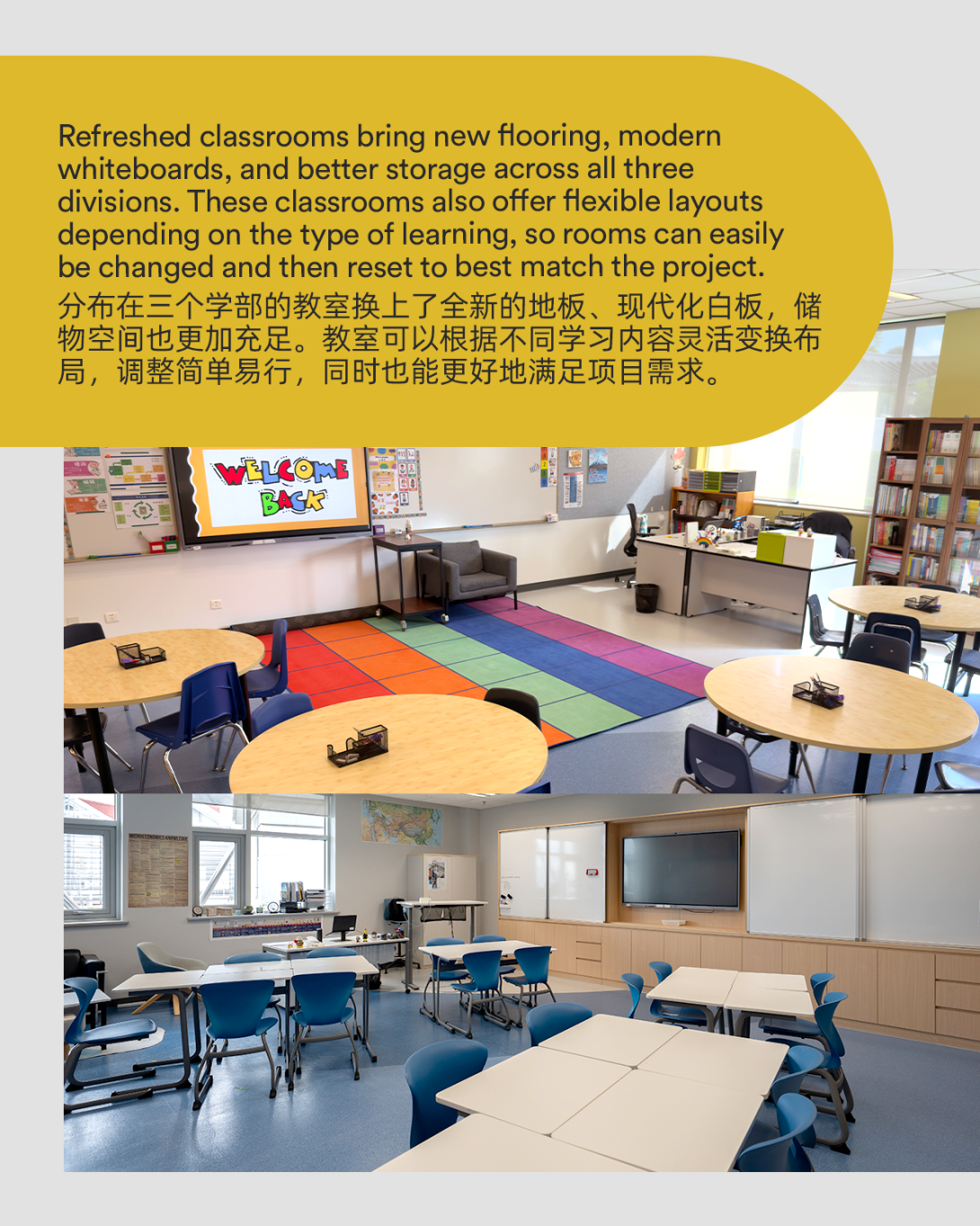 Refreshed classrooms bring new flooring, modern whiteboards, and better storage across all three divisions. These classrooms also offer flexible layouts depending on the type of learning, so rooms can easily be changed and then reset to best match the project.

分布在三个学部的教室换上了全新的地板、现代化白板，储物空间也更加充足。教室可以根据不同学习内容灵活变换布局，调整简单易行，同时也能更好地满足项目需求。

WELCOME BACK